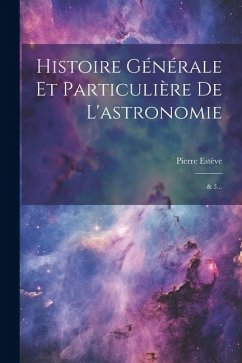 Histoire Générale Et Particulière De L'astronomie

Pierre Estève

& 3...